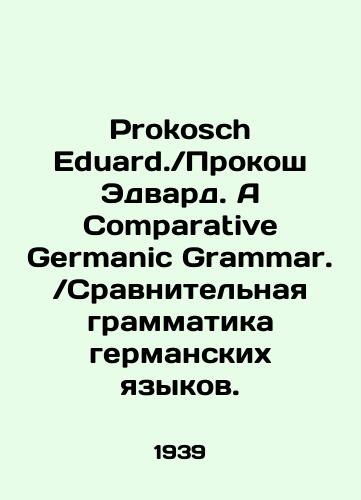 Prokosch Eduard./Прокош Эдвард. A Comparative Germanic Grammar. /Сравнительная грамматика германских языков.

1939